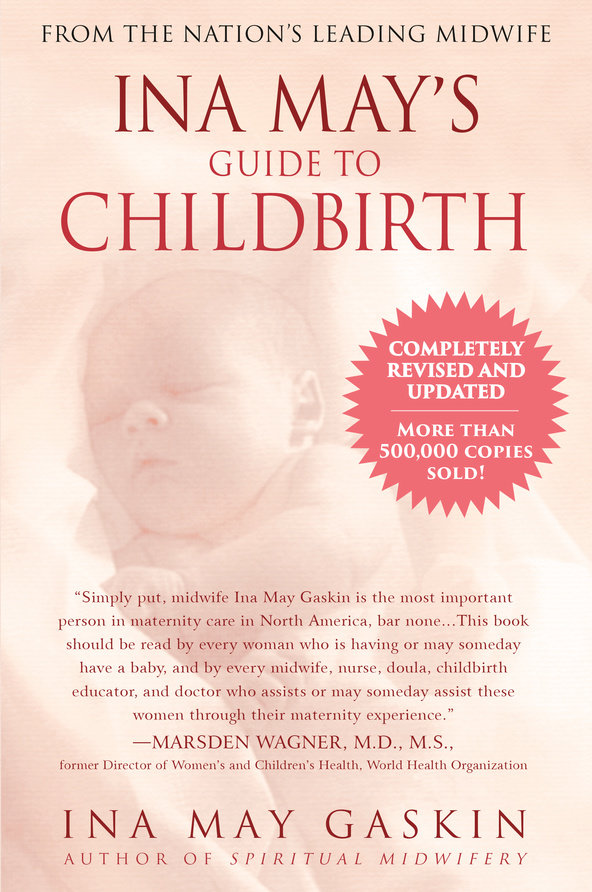 FROM THE NATION'S LEADING MIDWIFE

INA MAY'S
GUIDE TO
CHILDBIRTH

COMPLETELY
REVISED AND
UPDATED

MORE THAN
500,000 COPIES
SOLD!

"Simply put, midwife Ina May Gaskin is the most important person in maternity care in North America, bar none...This book should be read by every woman who is having or may someday have a baby, and by every midwife, nurse, doula, childbirth educator, and doctor who assists or may someday assist these women through their maternity experience."
—MARSDEN WAGNER, M.D., M.S.,
former Director of Women's and Children's Health, World Health Organization

INA MAY GASKIN
AUTHOR OF SPIRITUAL MIDWIFERY